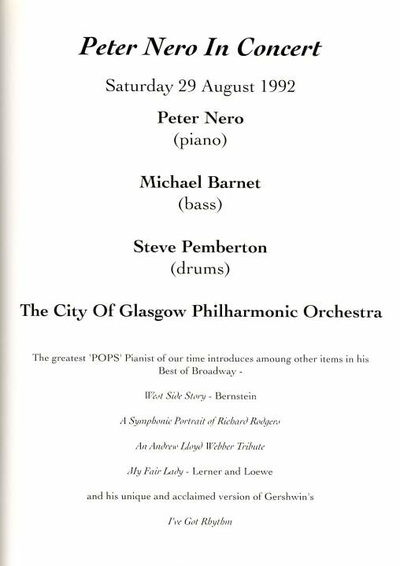 Peter Nero In Concert

Saturday 29 August 1992

Peter Nero
(piano)

Michael Barnet
(bass)

Steve Pemberton
(drums)

The City Of Glasgow Philharmonic Orchestra

The greatest 'POPS' Pianist of our time introduces amoung other items in his Best of Broadway -

West Side Story - Bernstein

A Symphonic Portrait of Richard Rodgers

An Andrew Lloyd Webber Tribute

My Fair Lady - Lerner and Loewe

and his unique and acclaimed version of Gershwin's

I've Got Rhythm